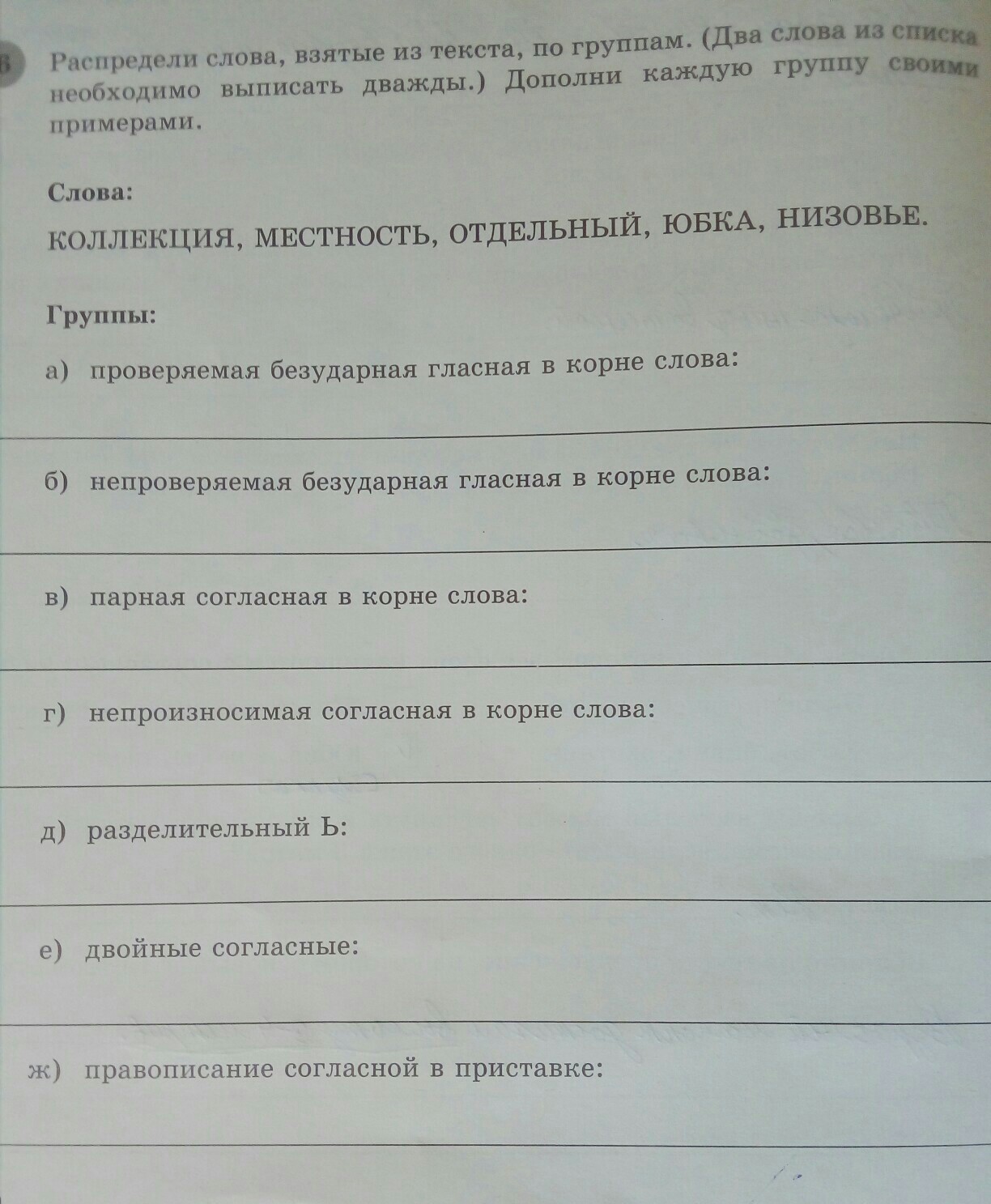 6 Распредели слова, взятые из текста, по группам. (Два слова из списка необходимо выписать дважды.) Дополни каждую группу своими примерами.

Слова:

КОЛЛЕКЦИЯ, МЕСТНОСТЬ, ОТДЕЛЬНЫЙ, ЮБКА, НИЗОВЬЕ.

Группы:

а) проверяемая безударная гласная в корне слова:

б) непроверяемая безударная гласная в корне слова:

в) парная согласная в корне слова:

г) непроизносимая согласная в корне слова:

д) разделительный Ь:

е) двойные согласные:

ж) правописание согласной в приставке: